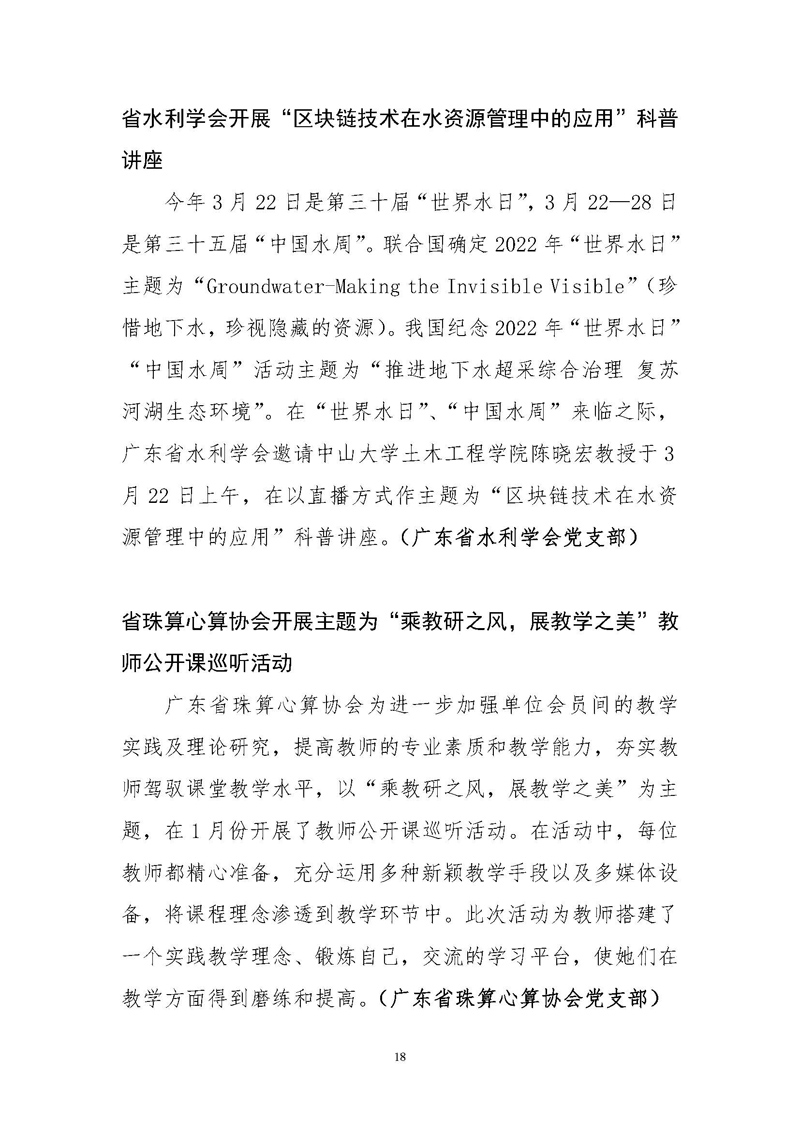 省水利学会开展“区块链技术在水资源管理中的应用”科普讲座

今年 3 月 22 日是第三十届“世界水日”，3 月 22—28 日是第三十五届“中国水周”。联合国确定 2022 年“世界水日”主题为“Groundwater-Making the Invisible Visible”（珍惜地下水，珍视隐藏的资源）。我国纪念 2022 年“世界水日”“中国水周”活动主题为“推进地下水超采综合治理 复苏河湖生态环境”。在“世界水日”、“中国水周”来临之际，广东省水利学会邀请中山大学土木工程学院陈晓宏教授于 3 月 22 日上午，在以直播方式作主题为“区块链技术在水资源管理中的应用”科普讲座。（广东省水利学会党支部）

省珠算心算协会开展主题为“乘教研之风，展教学之美”教师公开课巡听活动

广东省珠算心算协会为进一步加强单位会员间的教学实践及理论研究，提高教师的专业素质和教学能力，夯实教师驾驭课堂教学水平，以“乘教研之风，展教学之美”为主题，在 1 月份开展了教师公开课巡听活动。在活动中，每位教师都精心准备，充分运用多种新颖教学手段以及多媒体设备，将课程理念渗透到教学环节中。此次活动为教师搭建了一个实践教学理念、锻炼自己，交流的学习平台，使她们在教学方面得到磨练和提高。（广东省珠算心算协会党支部）

18